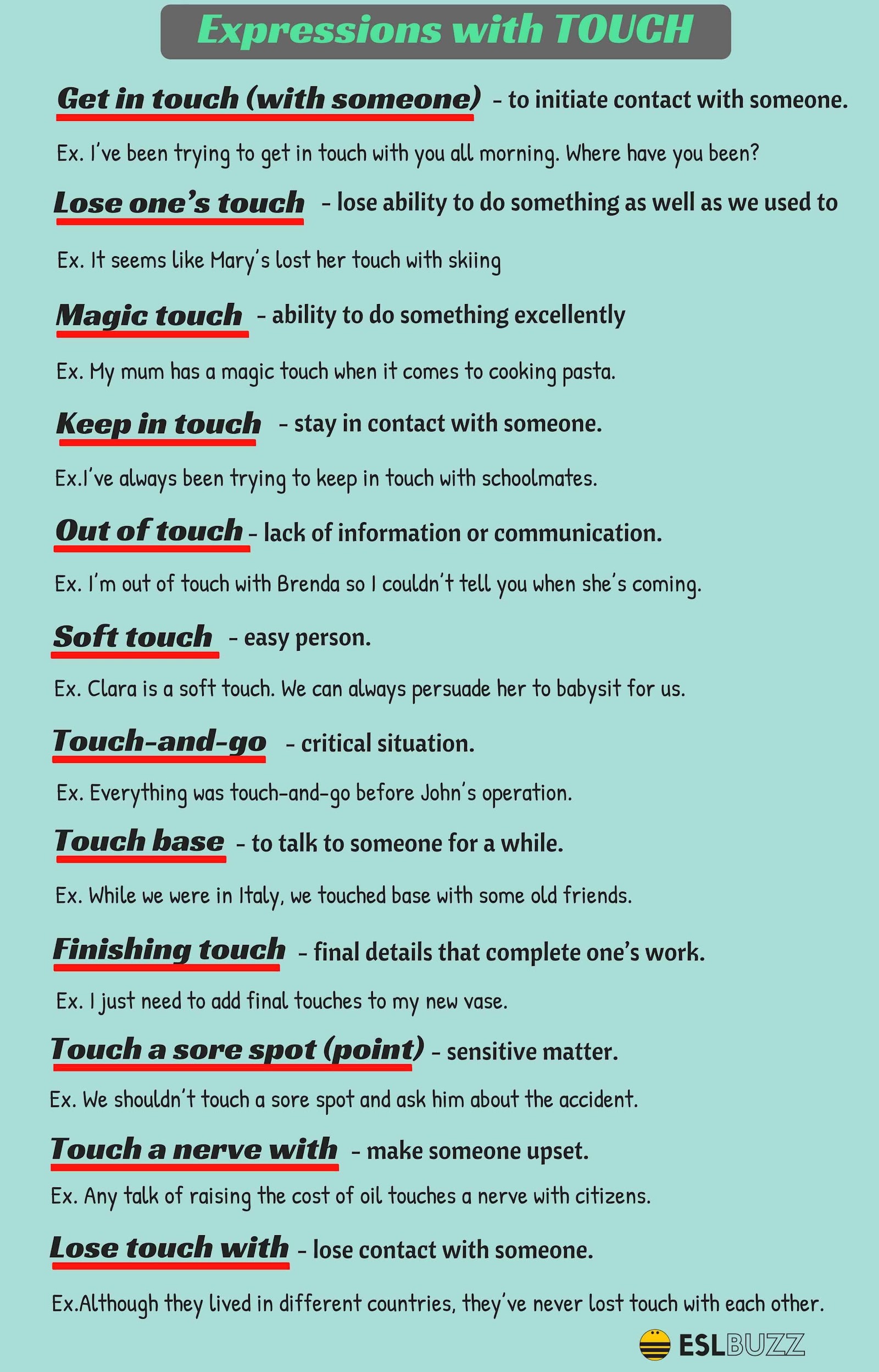 Expressions with TOUCH

Get in touch (with someone) - to initiate contact with someone.

Ex. I've been trying to get in touch with you all morning. Where have you been?

Lose one's touch - lose ability to do something as well as we used to

Ex. It seems like Mary's lost her touch with skiing

Magic touch - ability to do something excellently

Ex. My mum has a magic touch when it comes to cooking pasta.

Keep in touch - stay in contact with someone.

Ex.I've always been trying to keep in touch with schoolmates.

Out of touch - lack of information or communication.

Ex. I'm out of touch with Brenda so I couldn't tell you when she's coming.

Soft touch - easy person.

Ex. Clara is a soft touch. We can always persuade her to babysit for us.

Touch-and-go - critical situation.

Ex. Everything was touch-and-go before John's operation.

Touch base - to talk to someone for a while.

Ex. While we were in Italy, we touched base with some old friends.

Finishing touch - final details that complete one's work.

Ex. I just need to add final touches to my new vase.

Touch a sore spot (point) - sensitive matter.

Ex. We shouldn't touch a sore spot and ask him about the accident.

Touch a nerve with - make someone upset.

Ex. Any talk of raising the cost of oil touches a nerve with citizens.

Lose touch with - lose contact with someone.

Ex.Although they lived in different countries, they've never lost touch with each other.

ESLBUZZ